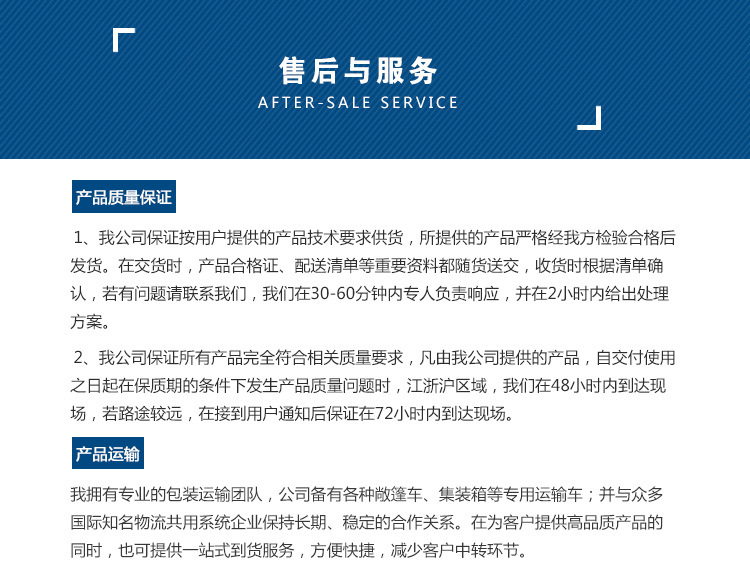 售后与服务
AFTER-SALE SERVICE

产品质量保证

1、我公司保证按用户提供的产品技术要求供货，所提供的产品严格经我方检验合格后发货。在交货时，产品合格证、配送清单等重要资料都随货送交，收货时根据清单确认，若有问题请联系我们，我们在30-60分钟内专人负责响应，并在2小时内给出处理方案。

2、我公司保证所有产品完全符合相关质量要求，凡由我公司提供的产品，自交付使用之日起在保质期的条件下发生产品质量问题时，江浙沪区域，我们在48小时内到达现场，若路途较远，在接到用户通知后保证在72小时内到达现场。

产品运输

我拥有专业的包装运输团队，公司备有各种敞篷车、集装箱等专用运输车；并与众多国际知名物流共用系统企业保持长期、稳定的合作关系。在为客户提供高品质产品的同时，也可提供一站式到货服务，方便快捷，减少客户中转环节。